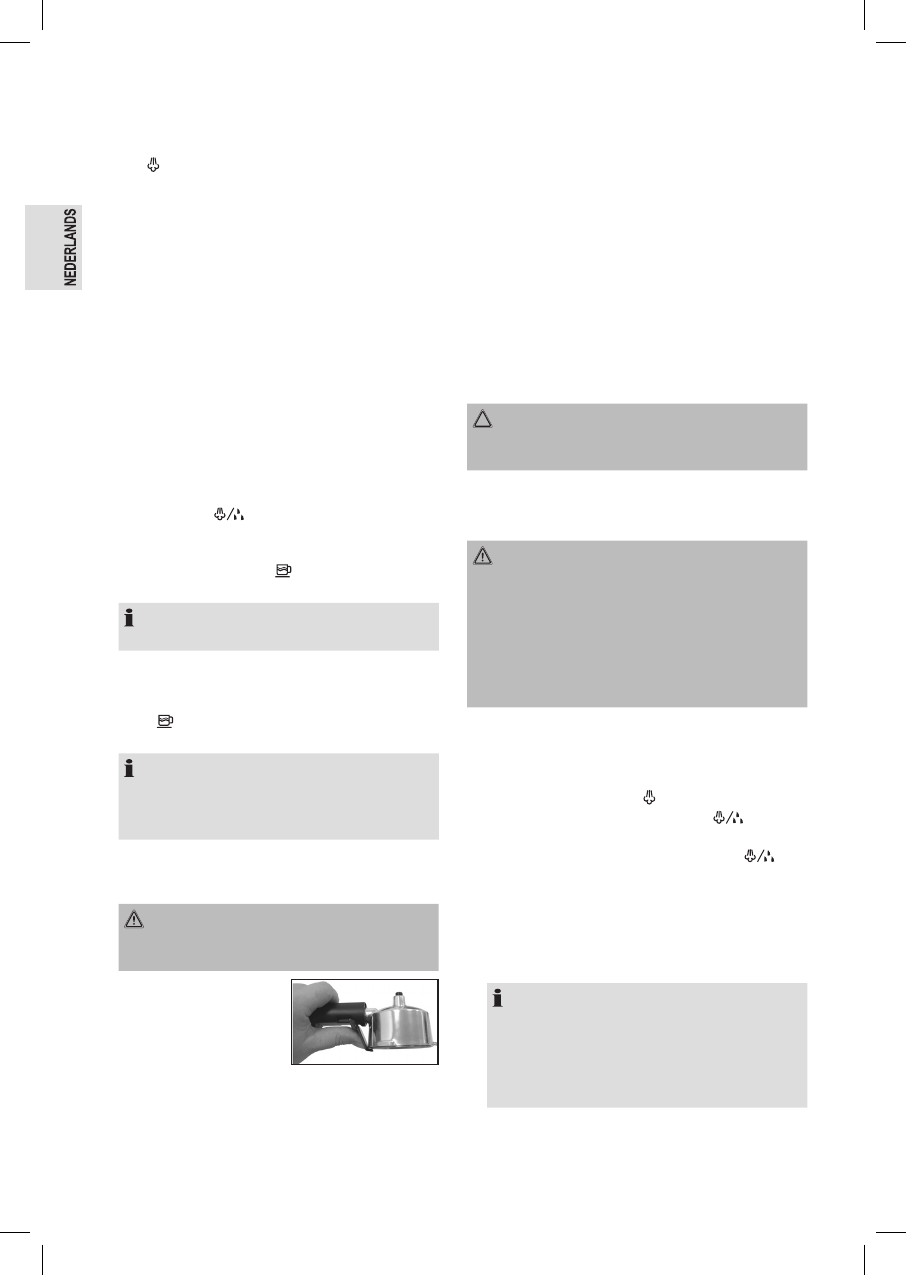 NEDERLANDS